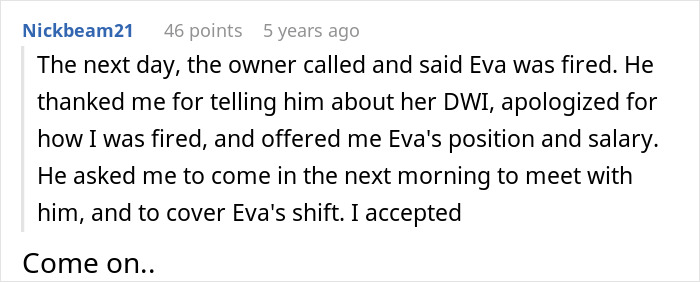 Nickbeam21 46 points 5 years ago

The next day, the owner called and said Eva was fired. He thanked me for telling him about her DWI, apologized for how I was fired, and offered me Eva's position and salary. He asked me to come in the next morning to meet with him, and to cover Eva's shift. I accepted

Come on..